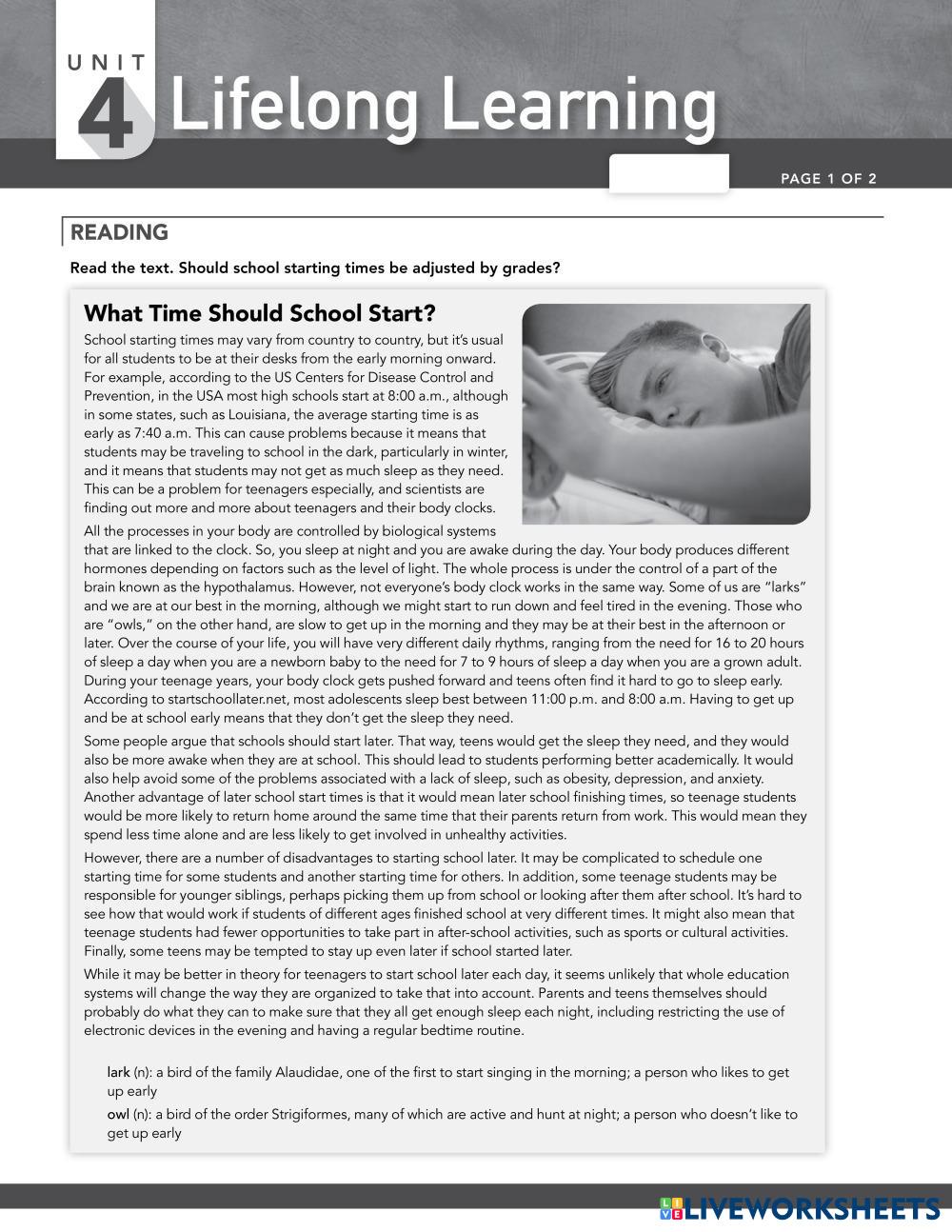 UNIT 4 Lifelong Learning

PAGE 1 OF 2

READING

Read the text. Should school starting times be adjusted by grades?

What Time Should School Start?

School starting times may vary from country to country, but it's usual for all students to be at their desks from the early morning onward. For example, according to the US Centers for Disease Control and Prevention, in the USA most high schools start at 8:00 a.m., although in some states, such as Louisiana, the average starting time is as early as 7:40 a.m. This can cause problems because it means that students may be traveling to school in the dark, particularly in winter, and it means that students may not get as much sleep as they need. This can be a problem for teenagers especially, and scientists are finding out more and more about teenagers and their body clocks.

All the processes in your body are controlled by biological systems that are linked to the clock. So, you sleep at night and you are awake during the day. Your body produces different hormones depending on factors such as the level of light. The whole process is under the control of a part of the brain known as the hypothalamus. However, not everyone's body clock works in the same way. Some of us are "larks" and we are at our best in the morning, although we might start to run down and feel tired in the evening. Those who are "owls," on the other hand, are slow to get up in the morning and they may be at their best in the afternoon or later. Over the course of your life, you will have very different daily rhythms, ranging from the need for 16 to 20 hours of sleep a day when you are a newborn baby to the need for 7 to 9 hours of sleep a day when you are a grown adult. During your teenage years, your body clock gets pushed forward and teens often find it hard to go to sleep early. According to startschoollater.net, most adolescents sleep best between 11:00 p.m. and 8:00 a.m. Having to get up and be at school early means that they don't get the sleep they need.

Some people argue that schools should start later. That way, teens would get the sleep they need, and they would also be more awake when they are at school. This should lead to students performing better academically. It would also help avoid some of the problems associated with a lack of sleep, such as obesity, depression, and anxiety. Another advantage of later school start times is that it would mean later school finishing times, so teenage students would be more likely to return home around the same time that their parents return from work. This would mean they spend less time alone and are less likely to get involved in unhealthy activities.

However, there are a number of disadvantages to starting school later. It may be complicated to schedule one starting time for some students and another starting time for others. In addition, some teenage students may be responsible for younger siblings, perhaps picking them up from school or looking after them after school. It's hard to see how that would work if students of different ages finished school at very different times. It might also mean that teenage students had fewer opportunities to take part in after-school activities, such as sports or cultural activities. Finally, some teens may be tempted to stay up even later if school started later.

While it may be better in theory for teenagers to start school later each day, it seems unlikely that whole education systems will change the way they are organized to take that into account. Parents and teens themselves should probably do what they can to make sure that they all get enough sleep each night, including restricting the use of electronic devices in the evening and having a regular bedtime routine.

lark (n): a bird of the family Alaudidae, one of the first to start singing in the morning; a person who likes to get up early

owl (n): a bird of the order Strigiformes, many of which are active and hunt at night; a person who doesn't like to get up early

LIVEWORKSHEETS